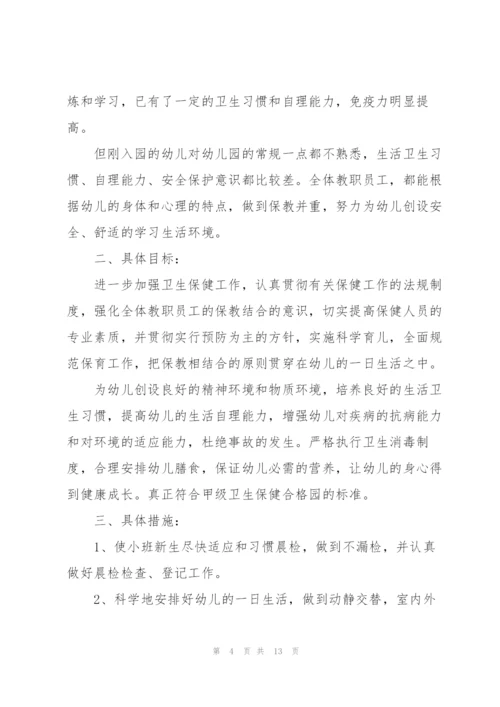 炼和学习，已有了一定的卫生习惯和自理能力，免疫力明显提高。

但刚入园的幼儿对幼儿园的常规一点都不熟悉，生活卫生习惯、自理能力、安全保护意识都比较差。全体教职员工，都能根据幼儿的身体和心理的特点，做到保教并重，努力为幼儿创设安全、舒适的学习生活环境。

二、具体目标：

进一步加强卫生保健工作，认真贯彻有关保健工作的法规制度，强化全体教职员工的保教结合的意识，切实提高保健人员的专业素质，并贯彻实行预防为主的方针，实施科学育儿，全面规范保育工作，把保教相结合的原则贯穿在幼儿的一日生活之中。

为幼儿创设良好的精神环境和物质环境，培养良好的生活卫生习惯，提高幼儿的生活自理能力，增强幼儿对疾病的抗病能力和对环境的适应能力，杜绝事故的发生。严格执行卫生消毒制度，合理安排幼儿膳食，保证幼儿必需的营养，让幼儿的身心得到健康成长。真正符合甲级卫生保健合格园的标准。

三、具体措施：

1、使小班新生尽快适应和习惯晨检，做到不漏检，并认真做好晨检检查、登记工作。

2、科学地安排好幼儿的一日生活，做到动静交替，室内外

第 4 页 共 13 页